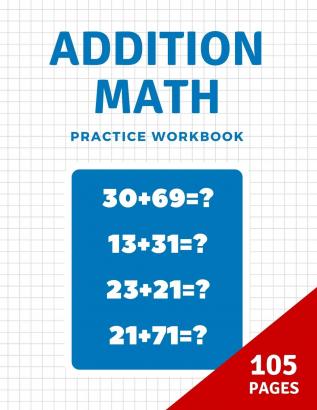 ADDITION MATH

PRACTICE WORKBOOK

$30+69=?$

$13+31=?$

$23+21=?$

$21+71=?$

105 PAGES